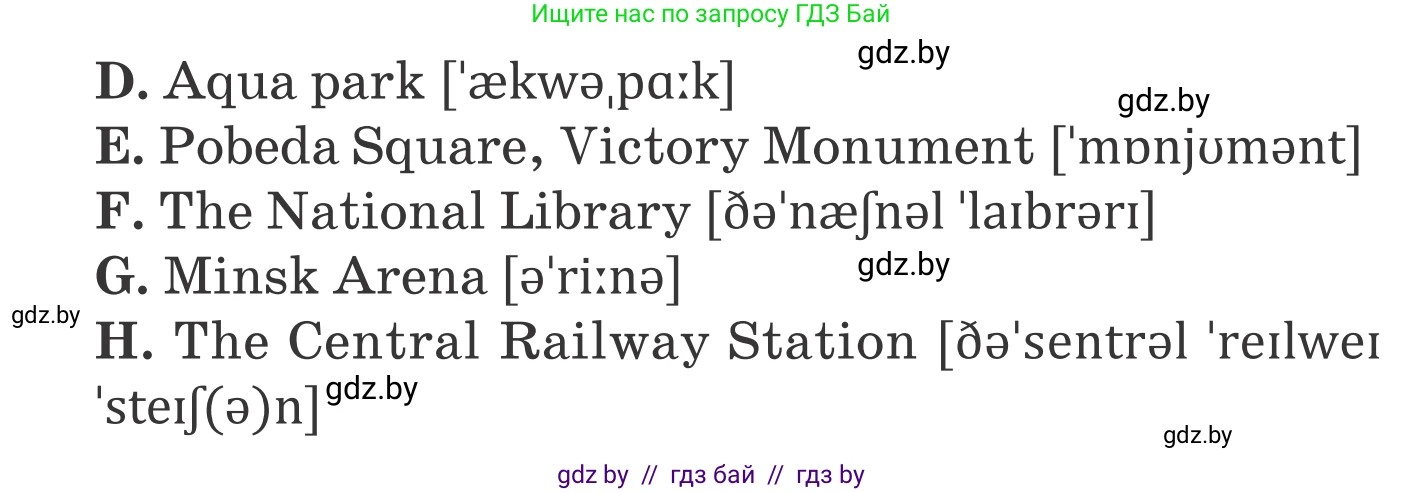 Ищите нас по запросу ГДЗ Бай

gdz.by

D. Aqua park [ˈækwəˌpɑːk]

gdz.by

E. Pobeda Square, Victory Monument [ˈmɒnjʊmənt]

F. The National Library [ðəˈnæʃnəl ˈlaɪbrərɪ]

G. Minsk Arena [əˈriːnə]

gdz.by

gdz.by

H. The Central Railway Station [ðəˈsentrəl ˈreɪlweɪ ˈsteɪʃ(ə)n]

gdz.by

gdz.by

gdz by // гдз бай // гдз by